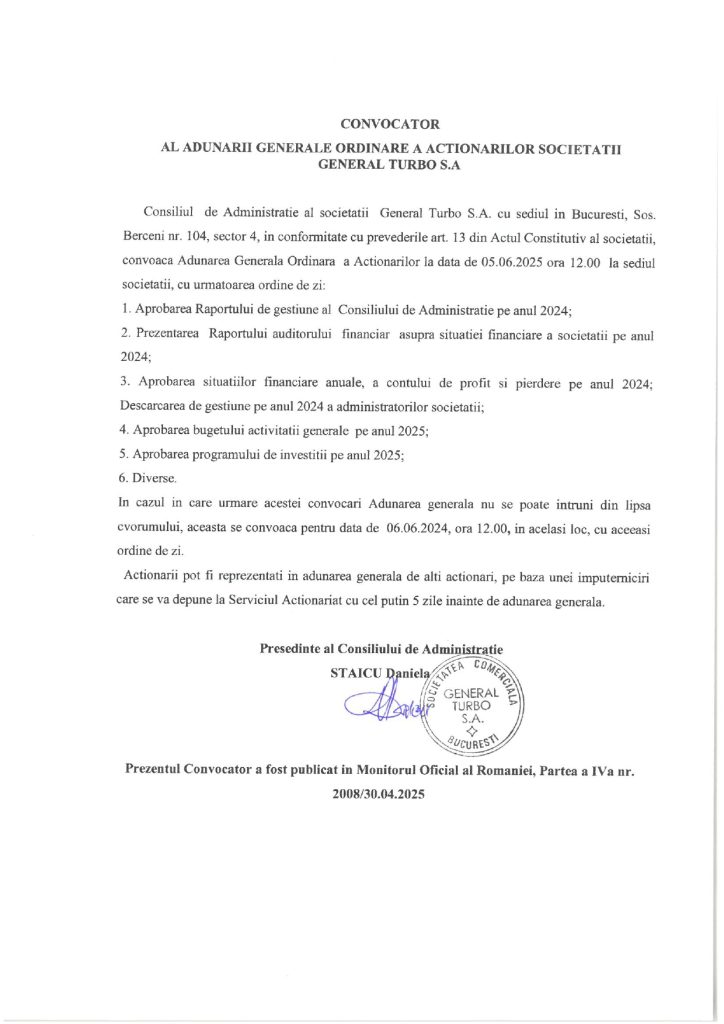 CONVOCATOR

AL ADUNARII GENERALE ORDINARE A ACTIONARILOR SOCIETATII GENERAL TURBO S.A

Consiliul de Administratie al societatii General Turbo S.A. cu sediul in Bucuresti, Sos. Berceni nr. 104, sector 4, in conformitate cu prevederile art. 13 din Actul Constitutiv al societatii, convoaca Adunarea Generala Ordinara a Actionarilor la data de 05.06.2025 ora 12.00 la sediul societatii, cu urmatoarea ordine de zi:

1. Aprobarea Raportului de gestiune al Consiliului de Administratie pe anul 2024;

2. Prezentarea Raportului auditorului financiar asupra situatiei financiare a societatii pe anul 2024;

3. Aprobarea situatiilor financiare anuale, a contului de profit si pierdere pe anul 2024; Descarcarea de gestiune pe anul 2024 a administratorilor societatii;

4. Aprobarea bugetului activitatii generale pe anul 2025;

5. Aprobarea programului de investitii pe anul 2025;

6. Diverse.

In cazul in care urmare acestei convocari Adunarea generala nu se poate intruni din lipsa cvorumului, aceasta se convoaca pentru data de 06.06.2024, ora 12.00, in acelasi loc, cu aceeasi ordine de zi.

Actionarii pot fi reprezentati in adunarea generala de alti actionari, pe baza unei imputerniciri care se va depune la Serviciul Actionariat cu cel putin 5 zile inainte de adunarea generala.

Presedinte al Consiliului de Administratie
STAICU Daniela

SOCIETATEA COMERCIALA GENERAL TURBO S.A. BUCURESTI

Prezentul Convocator a fost publicat in Monitorul Oficial al Romaniei, Partea a IVa nr. 2008/30.04.2025